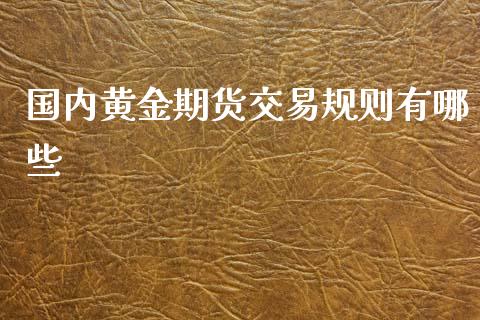 国内黄金期货交易规则有哪些